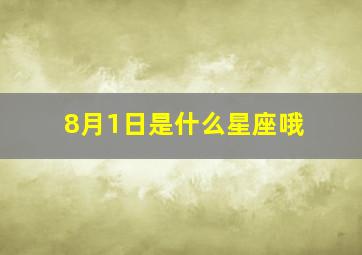 8月1日是什么星座哦